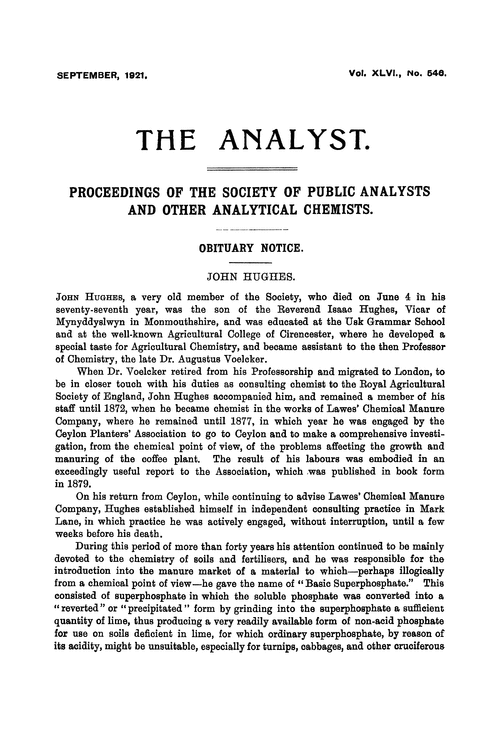 SEPTEMBER, 1921. Vol. XLVI., No. 546.

THE ANALYST.

PROCEEDINGS OF THE SOCIETY OF PUBLIC ANALYSTS AND OTHER ANALYTICAL CHEMISTS.

OBITUARY NOTICE.

JOHN HUGHES.

JOHN HUGHES, a very old member of the Society, who died on June 4 in his seventy-seventh year, was the son of the Reverend Isaac Hughes, Vicar of Mynyddyslwyn in Monmouthshire, and was educated at the Usk Grammar School and at the well-known Agricultural College of Cirencester, where he developed a special taste for Agricultural Chemistry, and became assistant to the then Professor of Chemistry, the late Dr. Augustus Voelcker.

When Dr. Voelcker retired from his Professorship and migrated to London, to be in closer touch with his duties as consulting chemist to the Royal Agricultural Society of England, John Hughes accompanied him, and remained a member of his staff until 1872, when he became chemist in the works of Lawes' Chemical Manure Company, where he remained until 1877, in which year he was engaged by the Ceylon Planters' Association to go to Ceylon and to make a comprehensive investigation, from the chemical point of view, of the problems affecting the growth and manuring of the coffee plant. The result of his labours was embodied in an exceedingly useful report to the Association, which was published in book form in 1879.

On his return from Ceylon, while continuing to advise Lawes' Chemical Manure Company, Hughes established himself in independent consulting practice in Mark Lane, in which practice he was actively engaged, without interruption, until a few weeks before his death.

During this period of more than forty years his attention continued to be mainly devoted to the chemistry of soils and fertilisers, and he was responsible for the introduction into the manure market of a material to which—perhaps illogically from a chemical point of view—he gave the name of "Basic Superphosphate." This consisted of superphosphate in which the soluble phosphate was converted into a "reverted" or "precipitated" form by grinding into the superphosphate a sufficient quantity of lime, thus producing a very readily available form of non-acid phosphate for use on soils deficient in lime, for which ordinary superphosphate, by reason of its acidity, might be unsuitable, especially for turnips, cabbages, and other cruciferous